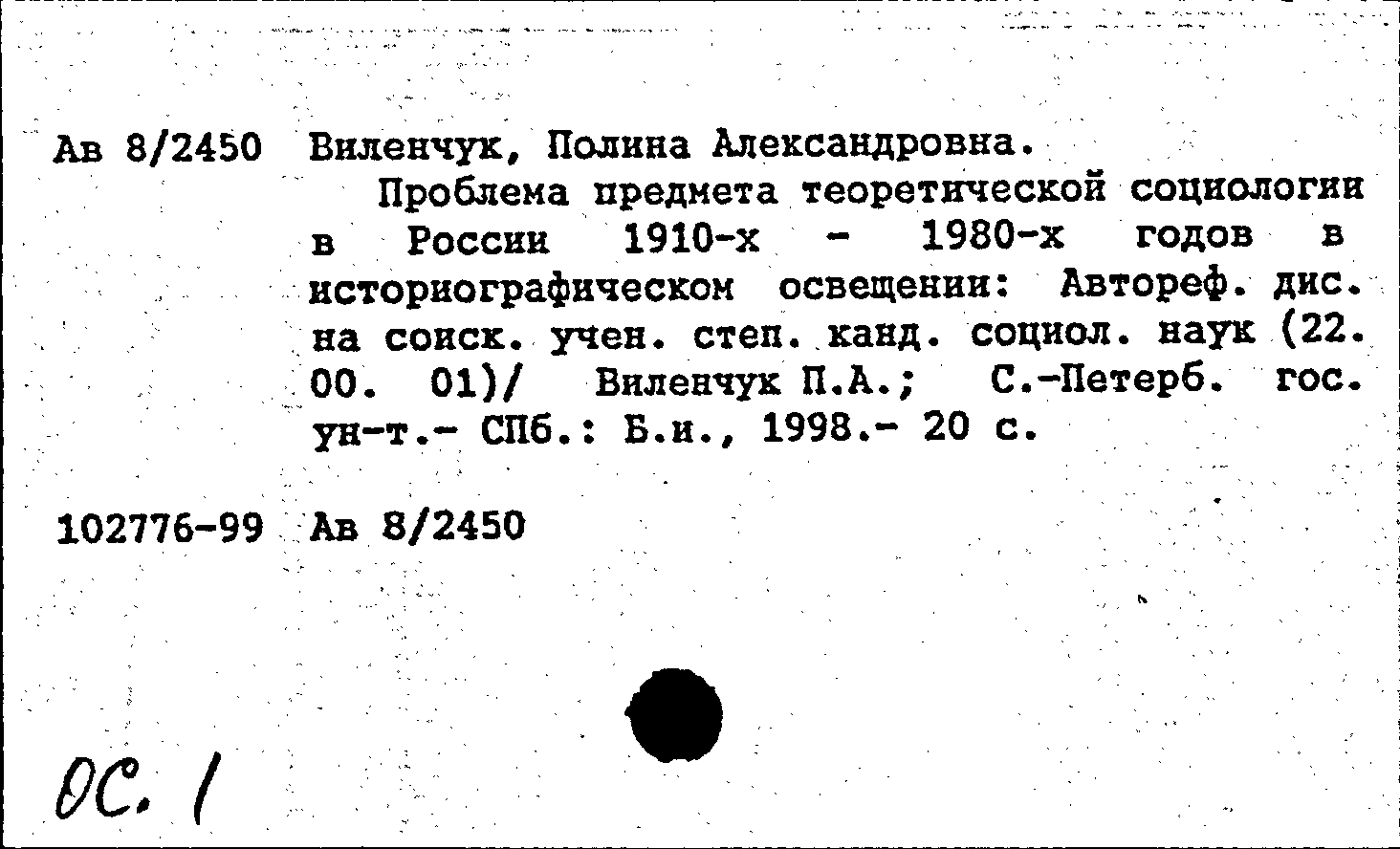 Ав 8/2450 Виленчук, Полина Александровна.

Проблема предмета теоретической социологии в России 1910-х - 1980-х годов в историографическом освещении: Автореф. дис. на соиск. учен. степ. канд. социол. наук (22. 00. 01)/ Виленчук П.А.; С.-Петерб. гос. ун-т.- СПб.: Б.и., 1998.- 20 с.

102776-99 Ав 8/2450

ОС. 1